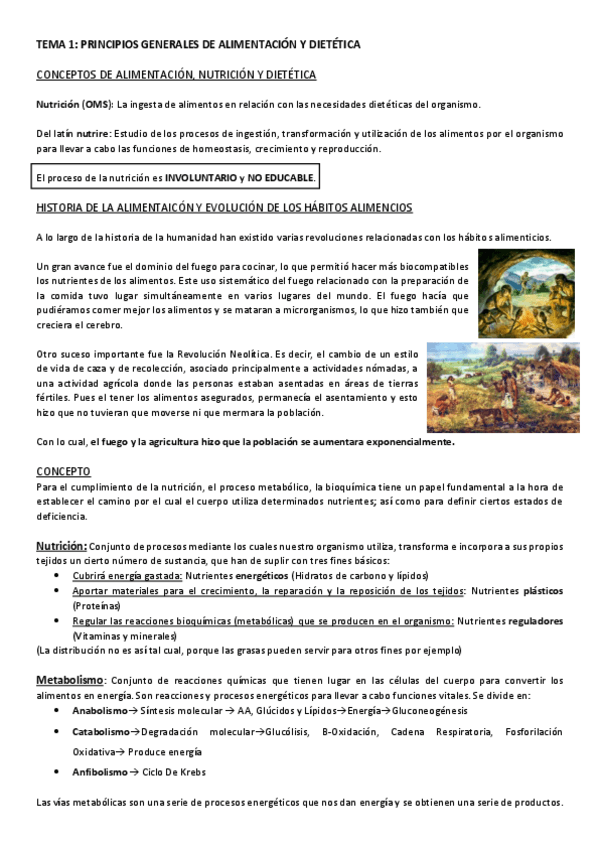 TEMA 1: PRINCIPIOS GENERALES DE ALIMENTACIÓN Y DIETÉTICA

CONCEPTOS DE ALIMENTACIÓN, NUTRICIÓN Y DIETÉTICA

Nutrición (OMS): La ingesta de alimentos en relación con las necesidades dietéticas del organismo.

Del latín nutrire: Estudio de los procesos de ingestión, transformación y utilización de los alimentos por el organismo para llevar a cabo las funciones de homeostasis, crecimiento y reproducción.

El proceso de la nutrición es INVOLUNTARIO y NO EDUCABLE.

HISTORIA DE LA ALIMENTAICÓN Y EVOLUCIÓN DE LOS HÁBITOS ALIMENCIOS

A lo largo de la historia de la humanidad han existido varias revoluciones relacionadas con los hábitos alimenticios.

Un gran avance fue el dominio del fuego para cocinar, lo que permitió hacer más biocompatibles los nutrientes de los alimentos. Este uso sistemático del fuego relacionado con la preparación de la comida tuvo lugar simultáneamente en varios lugares del mundo. El fuego hacía que pudiéramos comer mejor los alimentos y se mataran a microrganismos, lo que hizo también que creciera el cerebro.

Otro suceso importante fue la Revolución Neolítica. Es decir, el cambio de un estilo de vida de caza y de recolección, asociado principalmente a actividades nómadas, a una actividad agrícola donde las personas estaban asentadas en áreas de tierras fértiles. Pues el tener los alimentos asegurados, permanecía el asentamiento y esto hizo que no tuvieran que moverse ni que mermara la población.

Con lo cual, el fuego y la agricultura hizo que la población se aumentara exponencialmente.

CONCEPTO
Para el cumplimiento de la nutrición, el proceso metabólico, la bioquímica tiene un papel fundamental a la hora de establecer el camino por el cual el cuerpo utiliza determinados nutrientes; así como para definir ciertos estados de deficiencia.

Nutrición: Conjunto de procesos mediante los cuales nuestro organismo utiliza, transforma e incorpora a sus propios tejidos un cierto número de sustancia, que han de suplir con tres fines básicos:
• Cubrirá energía gastada: Nutrientes energéticos (Hidratos de carbono y lípidos)
• Aportar materiales para el crecimiento, la reparación y la reposición de los tejidos: Nutrientes plásticos (Proteínas)
• Regular las reacciones bioquímicas (metabólicas) que se producen en el organismo: Nutrientes reguladores (Vitaminas y minerales)
(La distribución no es así tal cual, porque las grasas pueden servir para otros fines por ejemplo)

Metabolismo: Conjunto de reacciones químicas que tienen lugar en las células del cuerpo para convertir los alimentos en energía. Son reacciones y procesos energéticos para llevar a cabo funciones vitales. Se divide en:
• Anabolismo→ Síntesis molecular → AA, Glúcidos y Lípidos→Energía→Gluconeogénesis
• Catabolismo→Degradación molecular→Glucólisis, B-Oxidación, Cadena Respiratoria, Fosforilación Oxidativa→ Produce energía
• Anfibolismo→ Ciclo De Krebs

Las vías metabólicas son una serie de procesos energéticos que nos dan energía y se obtienen una serie de productos.